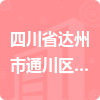 四川省达州市通川区...